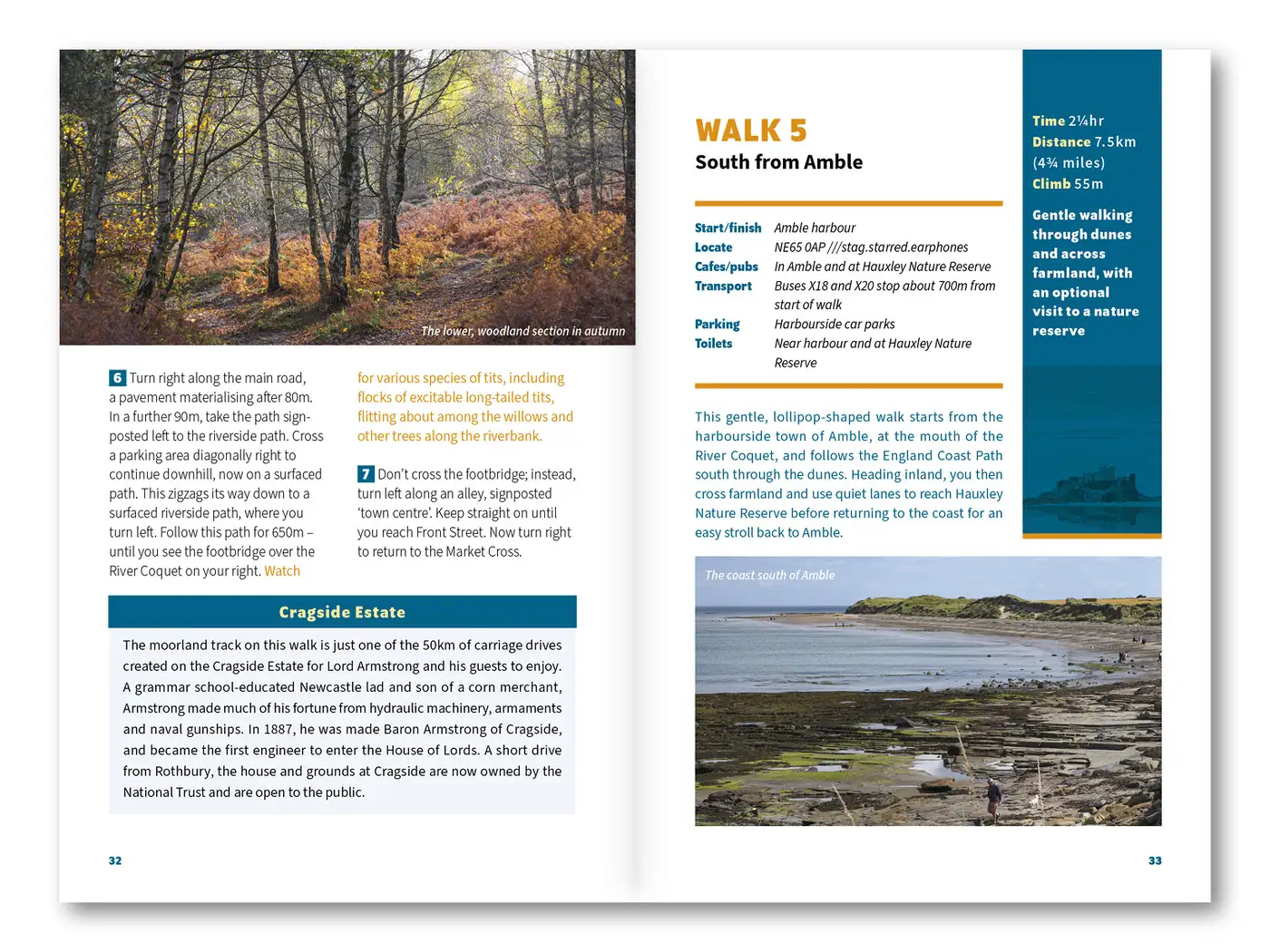 The lower, woodland section in autumn

6 Turn right along the main road, a pavement materialising after 80m. In a further 90m, take the path signposted left to the riverside path. Cross a parking area diagonally right to continue downhill, now on a surfaced path. This zigzags its way down to a surfaced riverside path, where you turn left. Follow this path for 650m – until you see the footbridge over the River Coquet on your right. Watch for various species of tits, including flocks of excitable long-tailed tits, flitting about among the willows and other trees along the riverbank.

7 Don't cross the footbridge; instead, turn left along an alley, signposted 'town centre'. Keep straight on until you reach Front Street. Now turn right to return to the Market Cross.

Cragside Estate

The moorland track on this walk is just one of the 50km of carriage drives created on the Cragside Estate for Lord Armstrong and his guests to enjoy. A grammar school-educated Newcastle lad and son of a corn merchant, Armstrong made much of his fortune from hydraulic machinery, armaments and naval gunships. In 1887, he was made Baron Armstrong of Cragside, and became the first engineer to enter the House of Lords. A short drive from Rothbury, the house and grounds at Cragside are now owned by the National Trust and are open to the public.

32

WALK 5
South from Amble

| | |
|---|---|
| Start/finish | Amble harbour |
| Locate | NE65 0AP ///stag.starred.earphones |
| Cafes/pubs | In Amble and at Hauxley Nature Reserve |
| Transport | Buses X18 and X20 stop about 700m from start of walk |
| Parking | Harbourside car parks |
| Toilets | Near harbour and at Hauxley Nature Reserve |

This gentle, lollipop-shaped walk starts from the harbourside town of Amble, at the mouth of the River Coquet, and follows the England Coast Path south through the dunes. Heading inland, you then cross farmland and use quiet lanes to reach Hauxley Nature Reserve before returning to the coast for an easy stroll back to Amble.

Time 2¼hr
Distance 7.5km (4¾ miles)
Climb 55m

Gentle walking through dunes and across farmland, with an optional visit to a nature reserve

The coast south of Amble

33